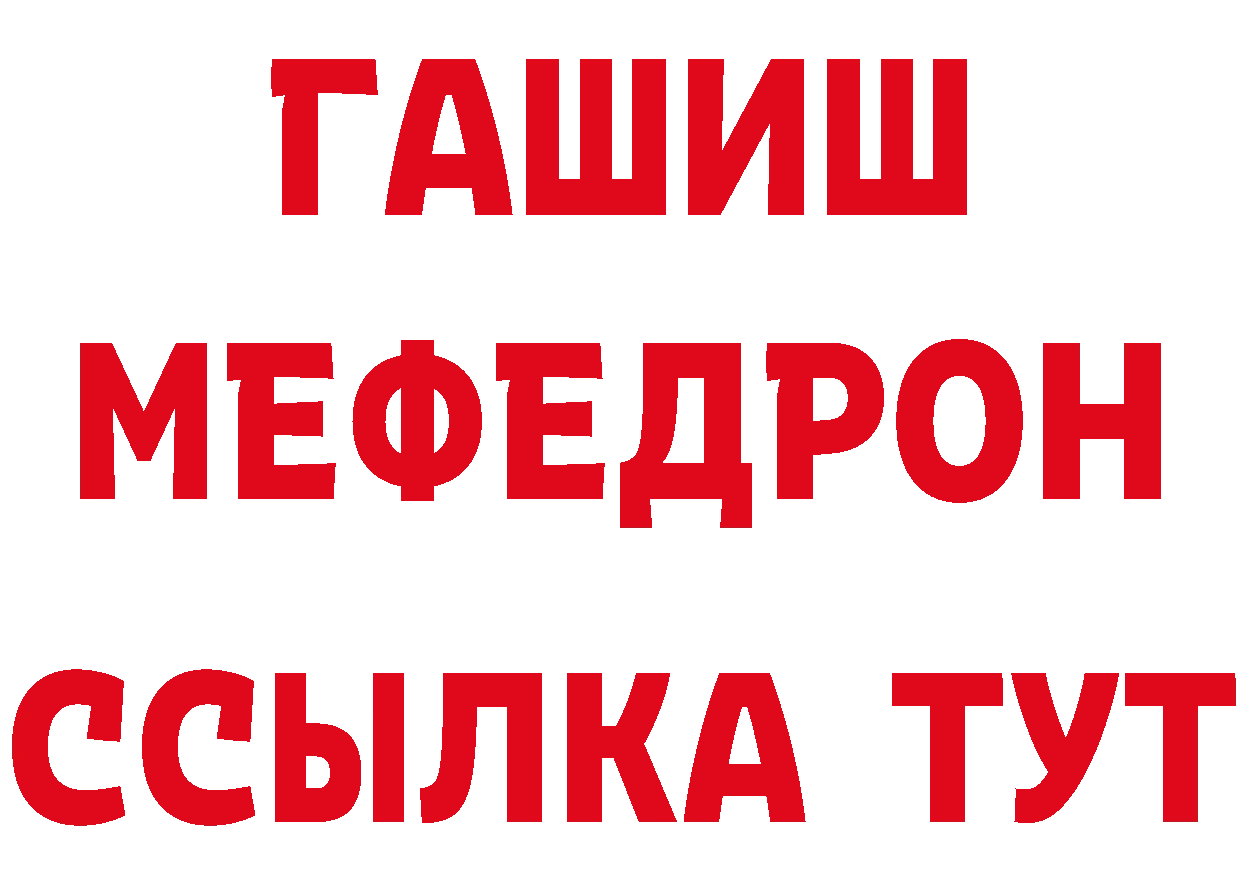 ГАШИШ
МЕФЕДРОН
ССЫЛКА ТУТ